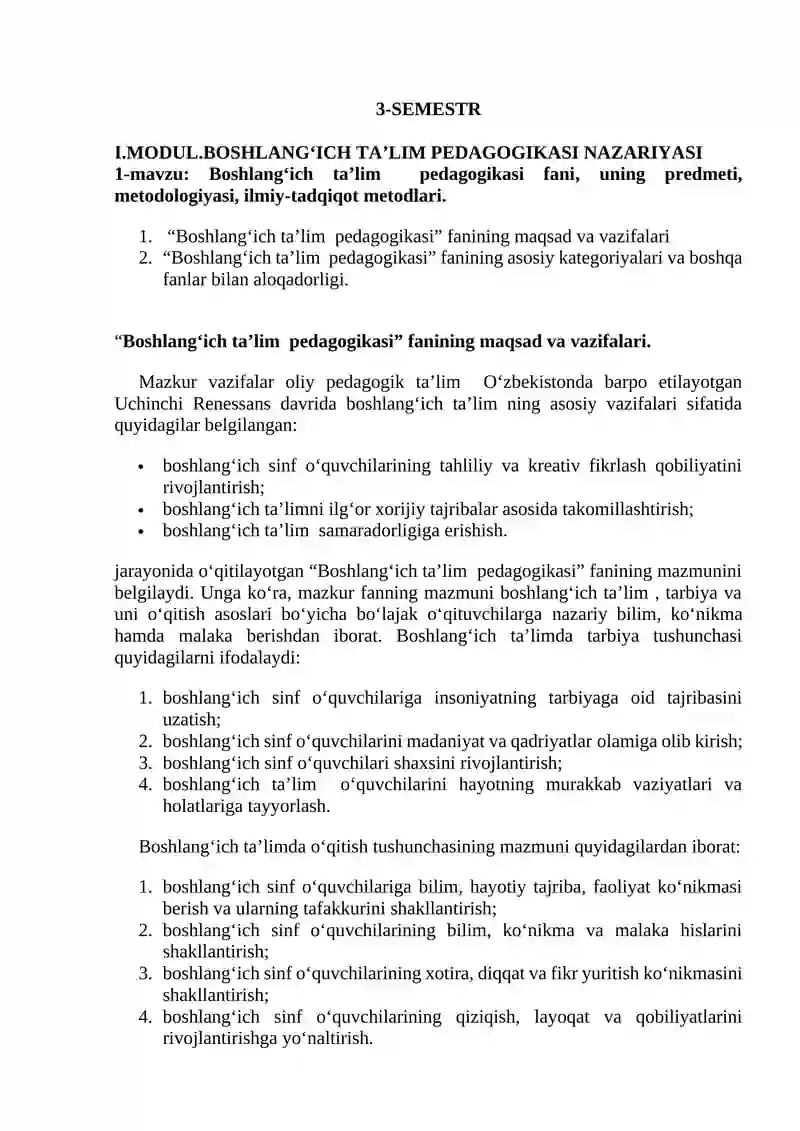 3-SEMESTR

I.MODUL.BOSHLANG'ICH TA'LIM PEDAGOGIKASI NAZARIYASI
1-mavzu: Boshlang'ich ta'lim pedagogikasi fani, uning predmeti, metodologiyasi, ilmiy-tadqiqot metodlari.

1. "Boshlang'ich ta'lim pedagogikasi" fanining maqsad va vazifalari
2. "Boshlang'ich ta'lim pedagogikasi" fanining asosiy kategoriyalari va boshqa fanlar bilan aloqadorligi.

"Boshlang'ich ta'lim pedagogikasi" fanining maqsad va vazifalari.

Mazkur vazifalar oliy pedagogik ta'lim O'zbekistonda barpo etilayotgan Uchinchi Renessans davrida boshlang'ich ta'lim ning asosiy vazifalari sifatida quyidagilar belgilangan:

• boshlang'ich sinf o'quvchilarining tahliliy va kreativ fikrlash qobiliyatini rivojlantirish;
• boshlang'ich ta'limni ilg'or xorijiy tajribalar asosida takomillashtirish;
• boshlang'ich ta'lim samaradorligiga erishish.

jarayonida o'qitilayotgan "Boshlang'ich ta'lim pedagogikasi" fanining mazmunini belgilaydi. Unga ko'ra, mazkur fanning mazmuni boshlang'ich ta'lim , tarbiya va uni o'qitish asoslari bo'yicha bo'lajak o'qituvchilarga nazariy bilim, ko'nikma hamda malaka berishdan iborat. Boshlang'ich ta'limda tarbiya tushunchasi quyidagilarni ifodalaydi:

1. boshlang'ich sinf o'quvchilariga insoniyatning tarbiyaga oid tajribasini uzatish;
2. boshlang'ich sinf o'quvchilarini madaniyat va qadriyatlar olamiga olib kirish;
3. boshlang'ich sinf o'quvchilari shaxsini rivojlantirish;
4. boshlang'ich ta'lim o'quvchilarini hayotning murakkab vaziyatlari va holatlariga tayyorlash.

Boshlang'ich ta'limda o'qitish tushunchasining mazmuni quyidagilardan iborat:

1. boshlang'ich sinf o'quvchilariga bilim, hayotiy tajriba, faoliyat ko'nikmasi berish va ularning tafakkurini shakllantirish;
2. boshlang'ich sinf o'quvchilarining bilim, ko'nikma va malaka hislarini shakllantirish;
3. boshlang'ich sinf o'quvchilarining xotira, diqqat va fikr yuritish ko'nikmasini shakllantirish;
4. boshlang'ich sinf o'quvchilarining qiziqish, layoqat va qobiliyatlarini rivojlantirishga yo'naltirish.